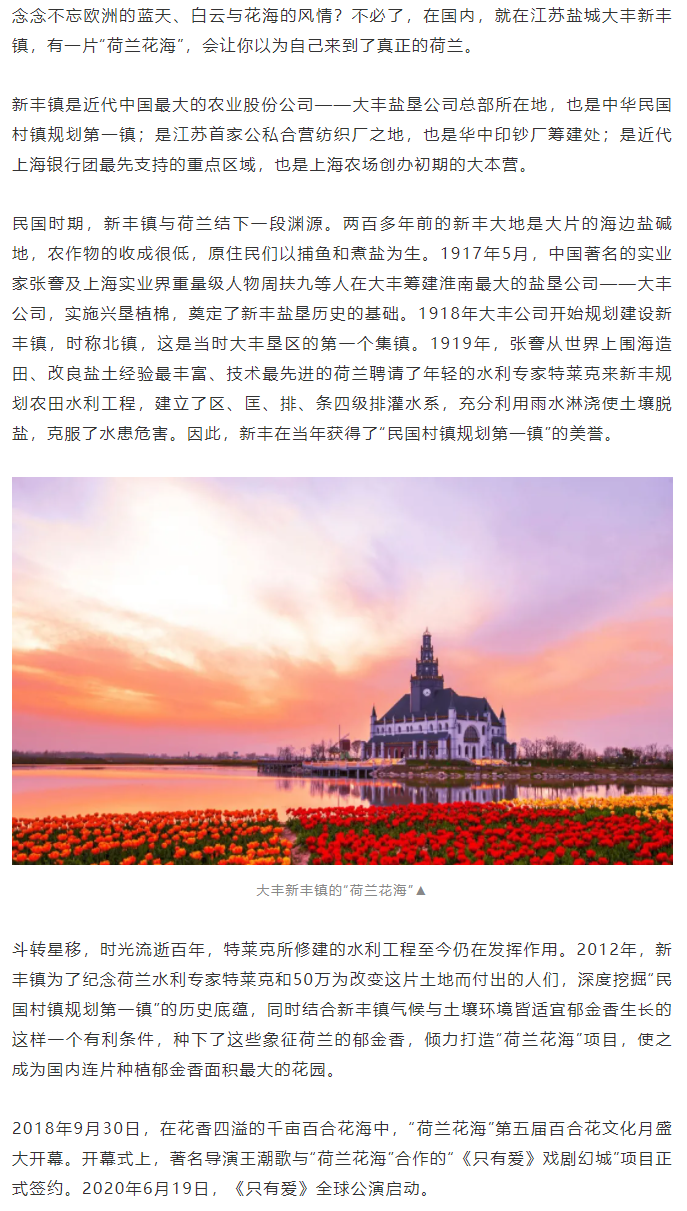 念念不忘欧洲的蓝天、白云与花海的风情？不必了，在国内，就在江苏盐城大丰新丰镇，有一片“荷兰花海”，会让你以为自己来到了真正的荷兰。

新丰镇是近代中国最大的农业股份公司——大丰盐垦公司总部所在地，也是中华民国村镇规划第一镇；是江苏首家公私合营纺织厂之地，也是华中印钞厂筹建处；是近代上海银行团最先支持的重点区域，也是上海农场创办初期的大本营。

民国时期，新丰镇与荷兰结下一段渊源。两百多年前的新丰大地是大片的海边盐碱地，农作物的收成很低，原住民们以捕鱼和煮盐为生。1917年5月，中国著名的实业家张謇及上海实业界重量级人物周扶九等人在大丰筹建淮南最大的盐垦公司——大丰公司，实施兴垦植棉，奠定了新丰盐垦历史的基础。1918年大丰公司开始规划建设新丰镇，时称北镇，这是当时大丰垦区的第一个集镇。1919年，张謇从世界上围海造田、改良盐土经验最丰富、技术最先进的荷兰聘请了年轻的水利专家特莱克来新丰规划农田水利工程，建立了区、匡、排、条四级排灌水系，充分利用雨水淋浇使土壤脱盐，克服了水患危害。因此，新丰在当年获得了“民国村镇规划第一镇”的美誉。

大丰新丰镇的“荷兰花海”▲

斗转星移，时光流逝百年，特莱克所修建的水利工程至今仍在发挥作用。2012年，新丰镇为了纪念荷兰水利专家特莱克和50万为改变这片土地而付出的人们，深度挖掘“民国村镇规划第一镇”的历史底蕴，同时结合新丰镇气候与土壤环境皆适宜郁金香生长的这样一个有利条件，种下了这些象征荷兰的郁金香，倾力打造“荷兰花海”项目，使之成为国内连片种植郁金香面积最大的花园。

2018年9月30日，在花香四溢的千亩百合花海中，“荷兰花海”第五届百合花文化月盛大开幕。开幕式上，著名导演王潮歌与“荷兰花海”合作的《只有爱》戏剧幻城”项目正式签约。2020年6月19日，《只有爱》全球公演启动。